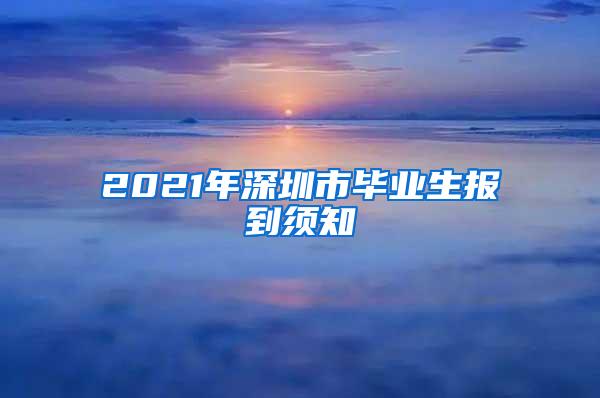 2021年深圳市毕业生报到须知